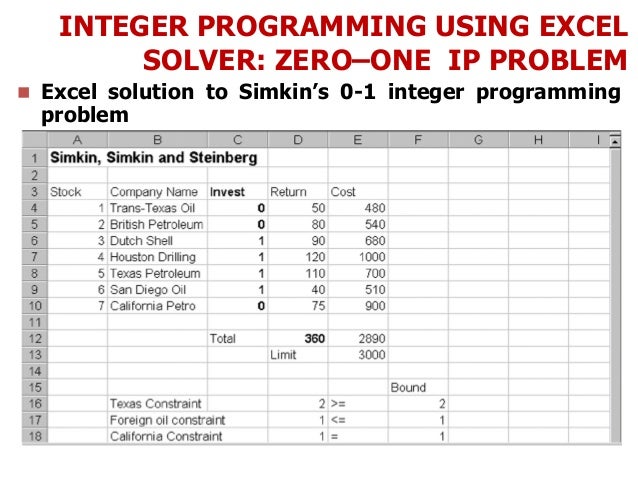 INTEGER PROGRAMMING USING EXCEL SOLVER: ZERO–ONE IP PROBLEM

Excel solution to Simkin's 0-1 integer programming problem

| | A | B | C | D | E | F | G | H | I |
|---|---|---|---|---|---|---|---|---|---|
| 1 | Simkin, Simkin and Steinberg | | | | | | | | |
| 2 | | | | | | | | | |
| 3 | Stock | Company Name | Invest | Return | Cost | | | | |
| 4 | 1 | Trans-Texas Oil | 0 | 50 | 480 | | | | |
| 5 | 2 | British Petroleum | 0 | 80 | 540 | | | | |
| 6 | 3 | Dutch Shell | 1 | 90 | 680 | | | | |
| 7 | 4 | Houston Drilling | 1 | 120 | 1000 | | | | |
| 8 | 5 | Texas Petroleum | 1 | 110 | 700 | | | | |
| 9 | 6 | San Diego Oil | 1 | 40 | 510 | | | | |
| 10 | 7 | California Petro | 0 | 75 | 900 | | | | |
| 11 | | | | | | | | | |
| 12 | | | Total | 360 | 2890 | | | | |
| 13 | | | | Limit | 3000 | | | | |
| 14 | | | | | | | | | |
| 15 | | | | | | Bound | | | |
| 16 | | Texas Constraint | | 2 | >= | 2 | | | |
| 17 | | Foreign oil constraint | | 1 | <= | 1 | | | |
| 18 | | California Constraint | | 1 | = | 1 | | | |